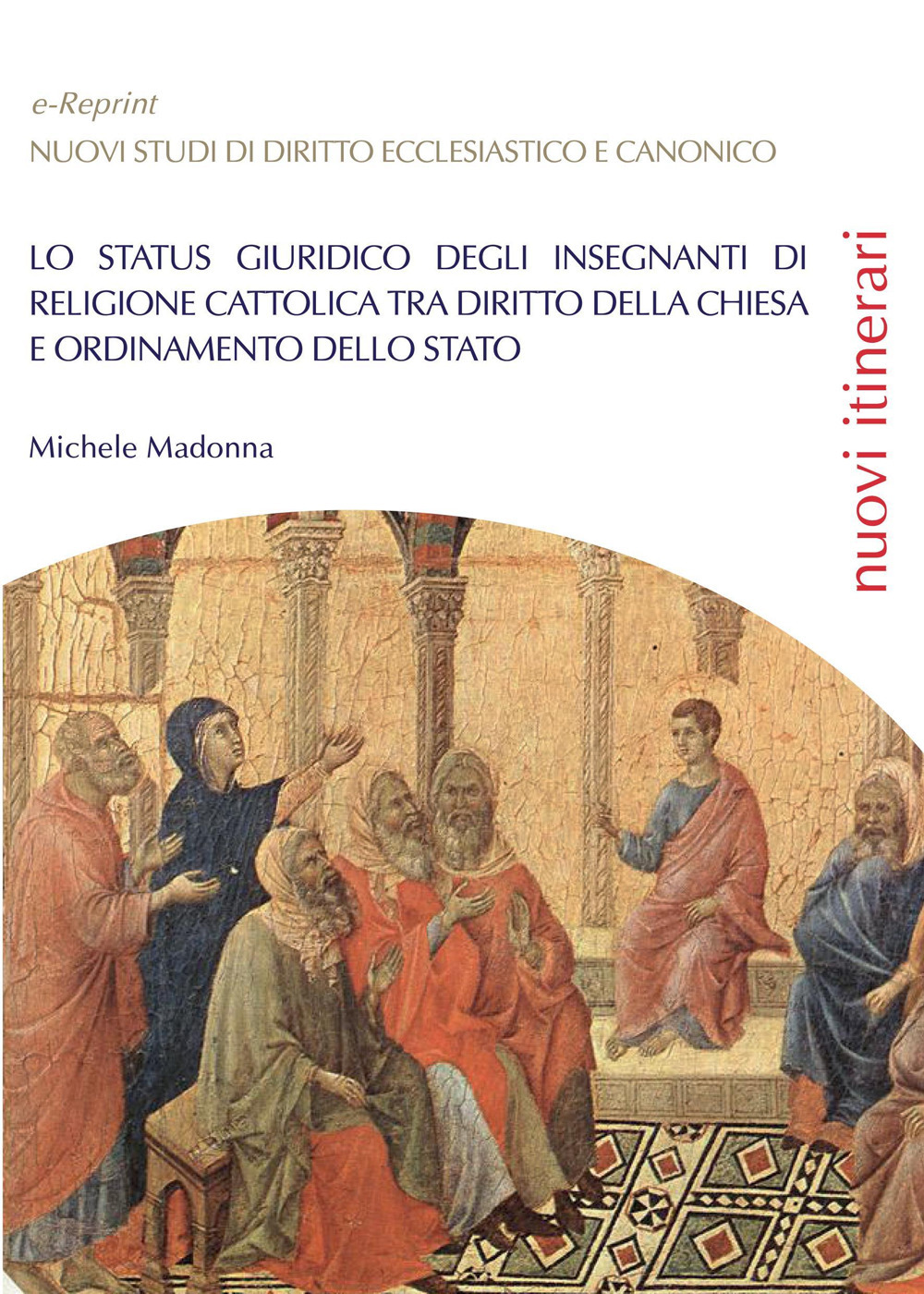 e-Reprint
NUOVI STUDI DI DIRITTO ECCLESIASTICO E CANONICO

LO STATUS GIURIDICO DEGLI INSEGNANTI DI RELIGIONE CATTOLICA TRA DIRITTO DELLA CHIESA E ORDINAMENTO DELLO STATO

Michele Madonna

nuovi itinerari